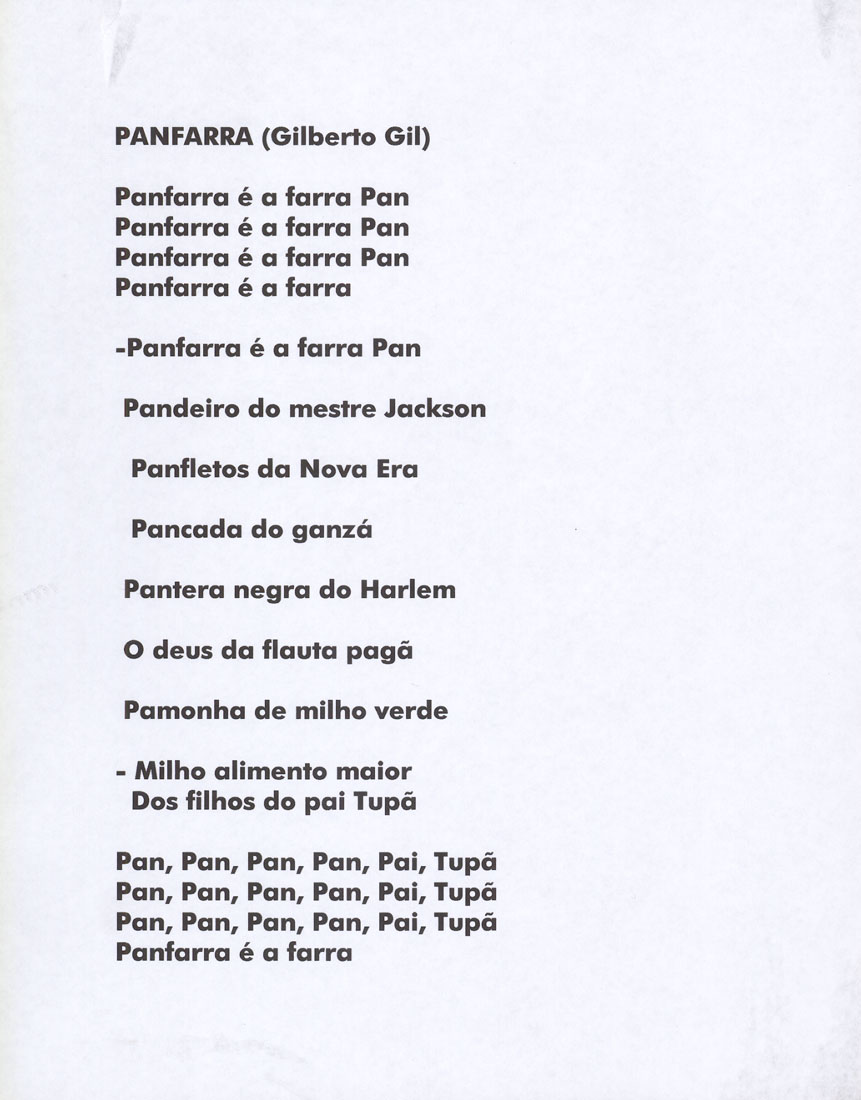 PANFARRA (Gilberto Gil)

Panfarra é a farra Pan
Panfarra é a farra Pan
Panfarra é a farra Pan
Panfarra é a farra

-Panfarra é a farra Pan

Pandeiro do mestre Jackson

Panfletos da Nova Era

Pancada do ganzá

Pantera negra do Harlem

O deus da flauta pagã

Pamonha de milho verde

- Milho alimento maior
Dos filhos do pai Tupã

Pan, Pan, Pan, Pan, Pai, Tupã
Pan, Pan, Pan, Pan, Pai, Tupã
Pan, Pan, Pan, Pan, Pai, Tupã
Panfarra é a farra